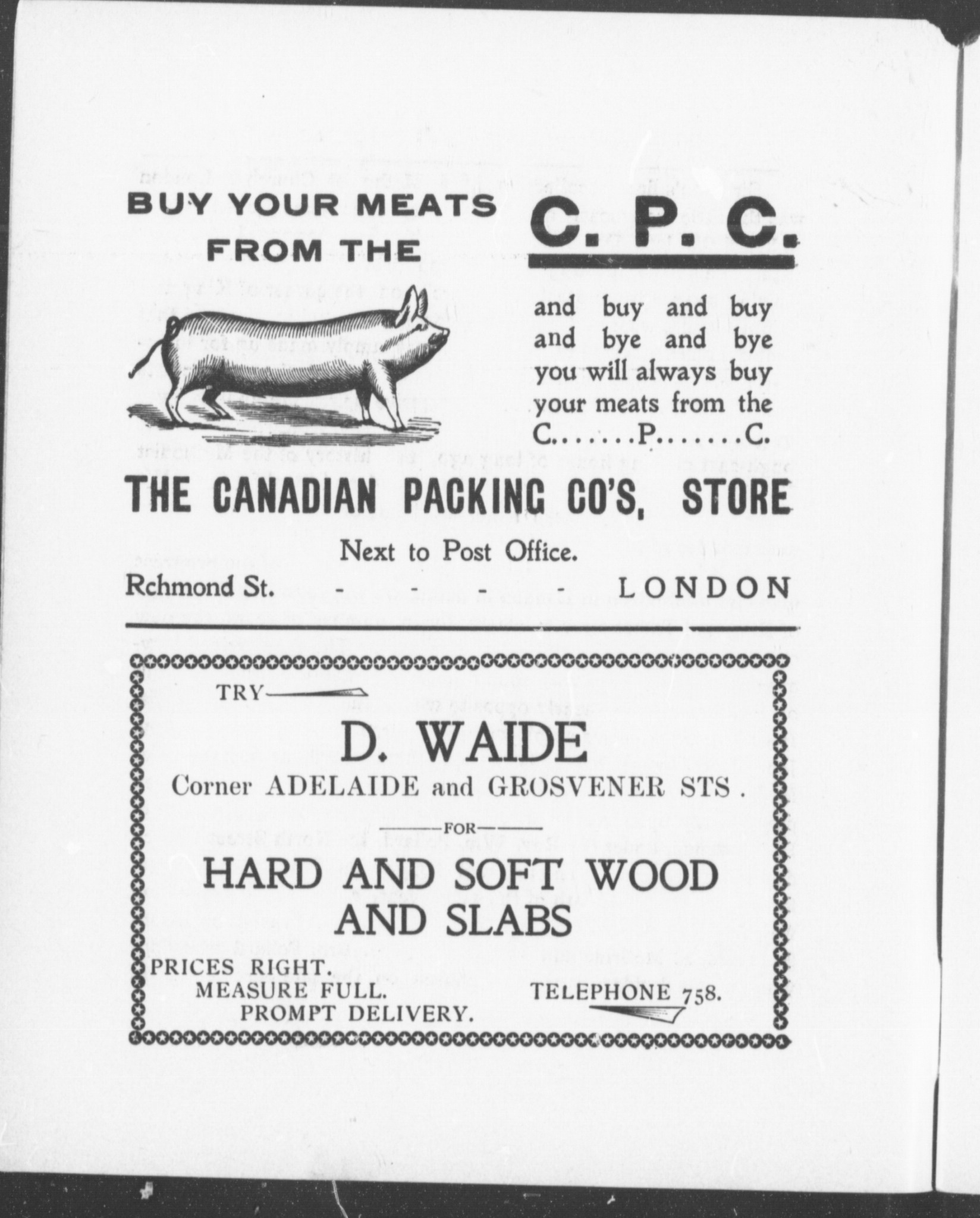 BUY YOUR MEATS FROM THE

C. P. C.

and buy and buy and bye and bye you will always buy your meats from the C.......P.......C.

THE CANADIAN PACKING CO'S, STORE

Next to Post Office.

Rchmond St. - - - - LONDON

TRY

D. WAIDE

Corner ADELAIDE and GROSVENER STS.

FOR

HARD AND SOFT WOOD AND SLABS

PRICES RIGHT.
MEASURE FULL.
PROMPT DELIVERY.

TELEPHONE 758.